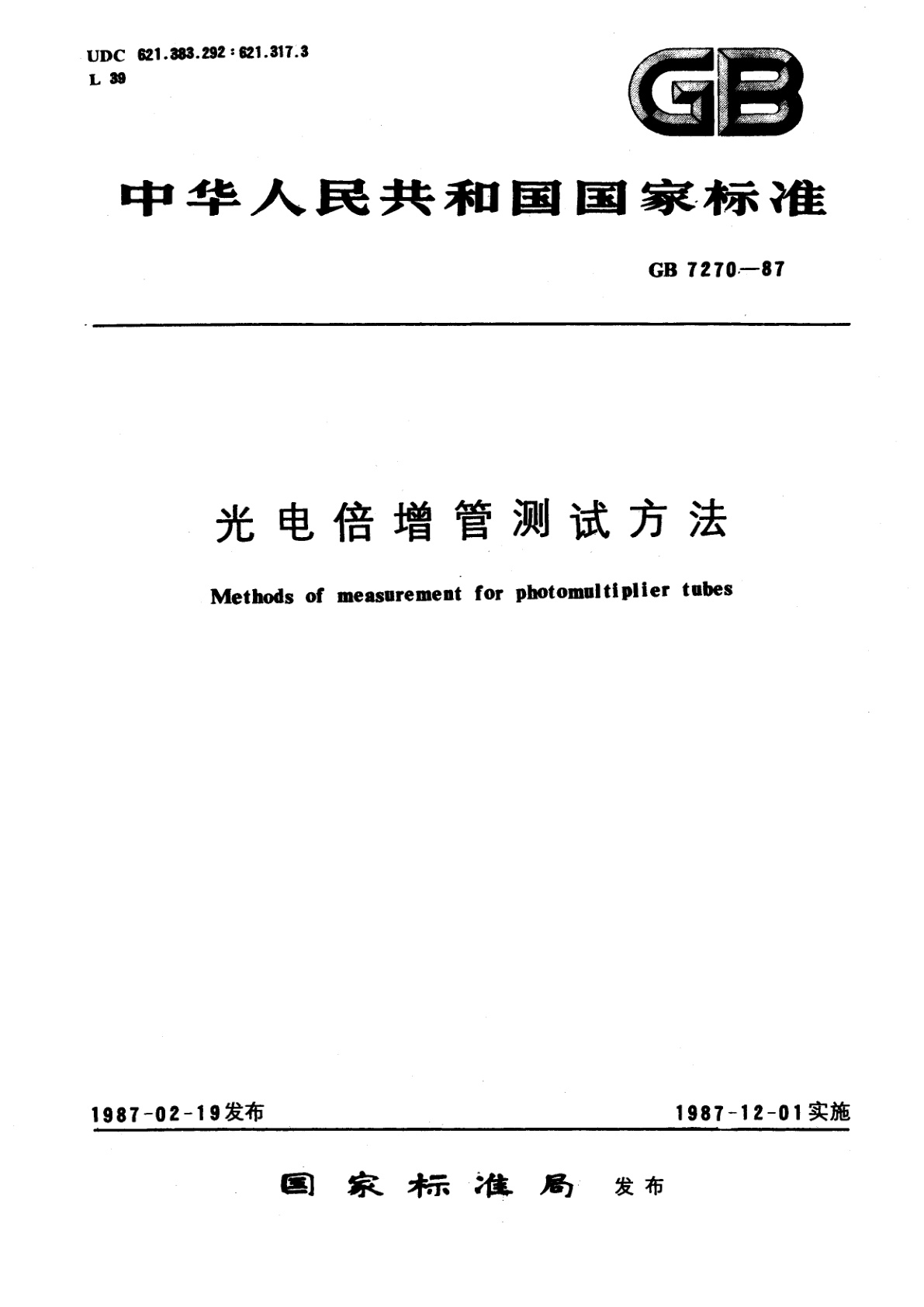 UDC 621.383.292 : 621.317.3
L 39

GB

中华人民共和国国家标准

GB 7270—87

光电倍增管测试方法

Methods of measurement for photomultiplier tubes

1987-02-19发布

1987-12-01实施

国家标准局 发布